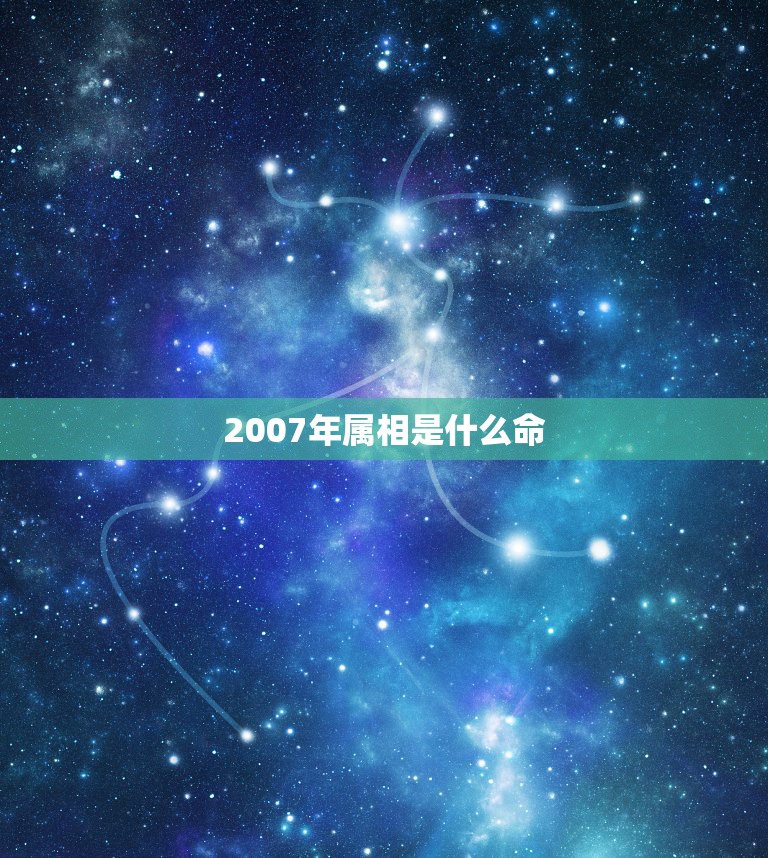 2007年属相是什么命